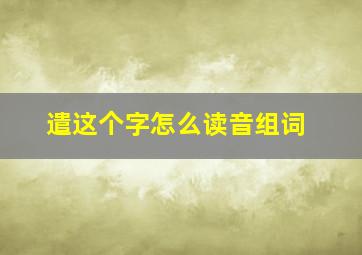 遣这个字怎么读音组词